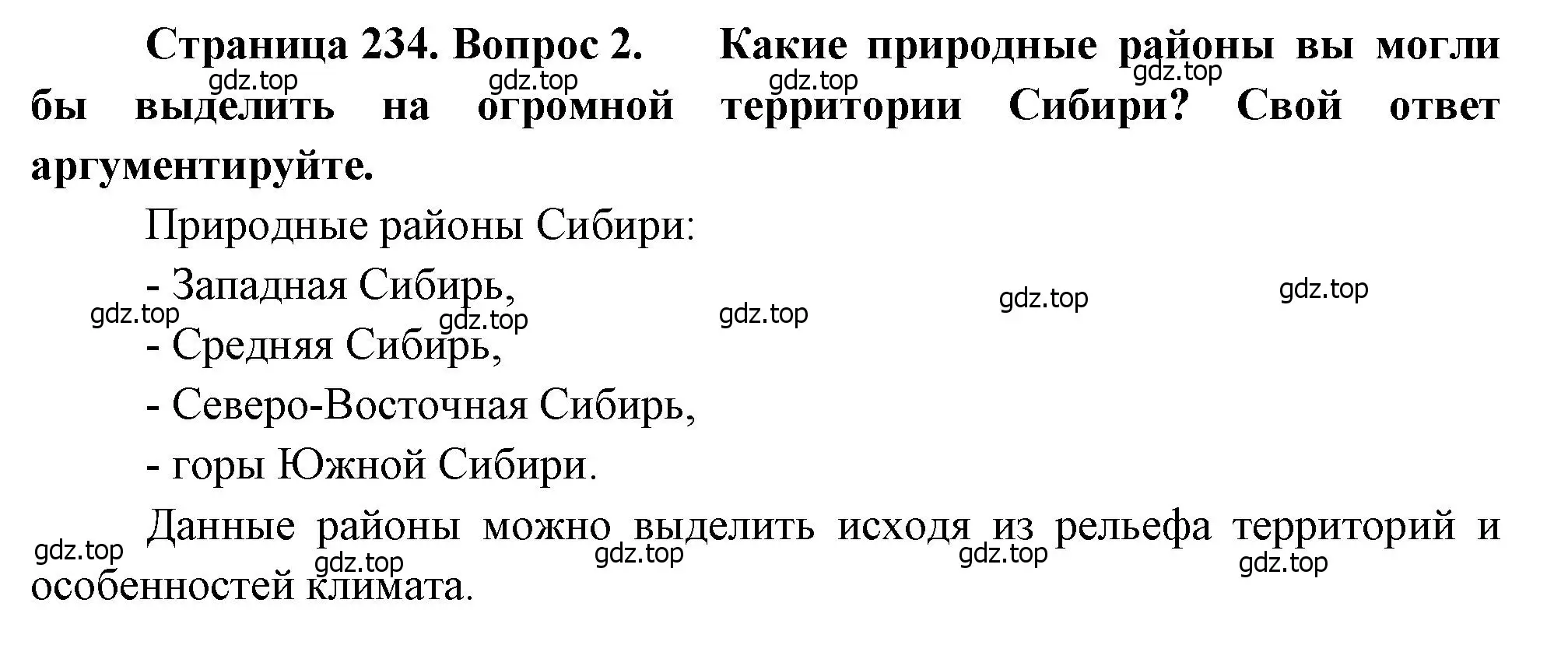 Страница 234. Вопрос 2. Какие природные районы вы могли бы выделить на огромной территории Сибири? Свой ответ аргументируйте.

gdz.top gdz.top gdz.top gdz.top

Природные районы Сибири:

- Западная Сибирь,

gdz.top gdz.top gdz.top gdz.top gdz.top

- Средняя Сибирь,

- Северо-Восточная Сибирь,

- горы Южной Сибири.

Данные районы можно выделить исходя из рельефа территорий и особенностей климата.

gdz.top gdz.top gdz.top gdz.top gdz.top